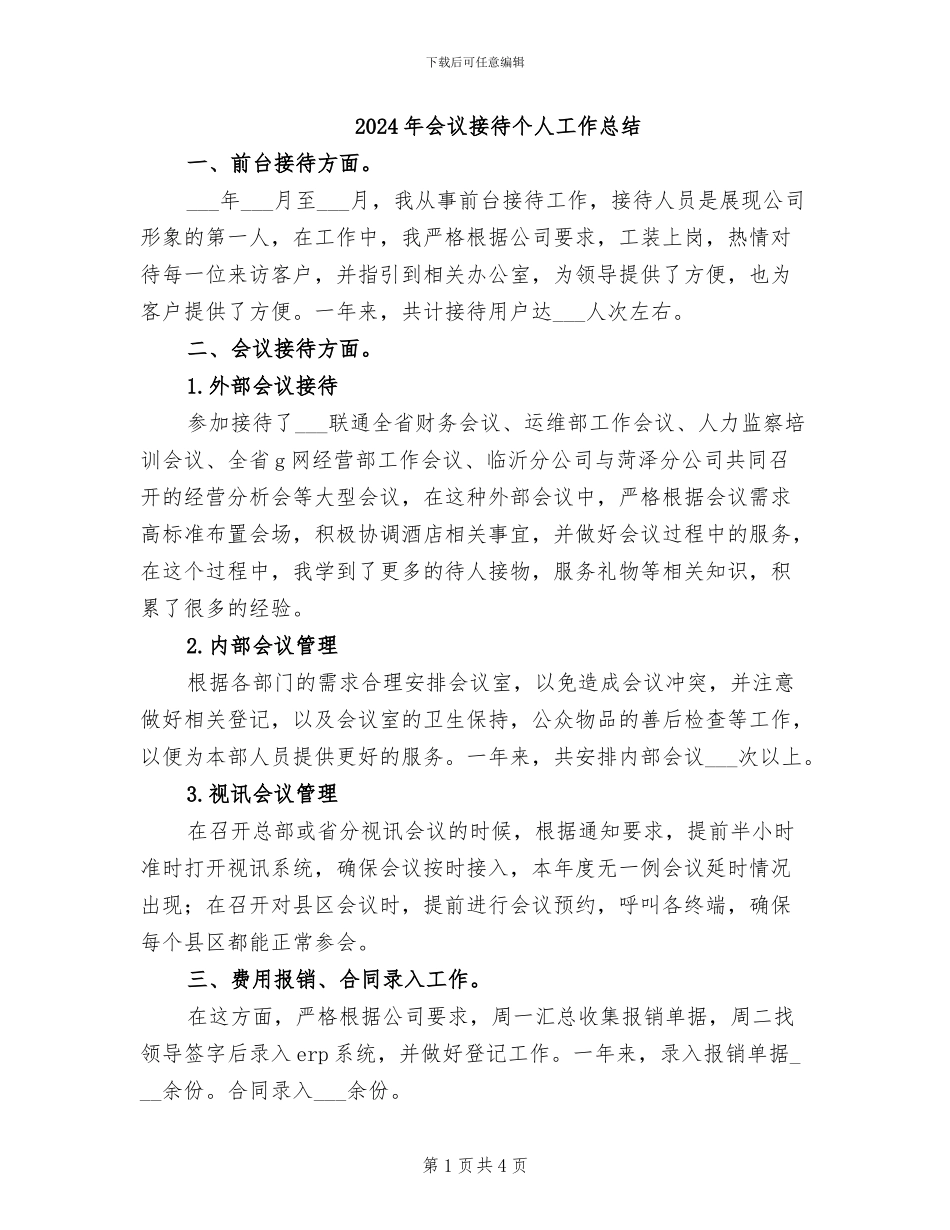 下载后可任意编辑

2024年会议接待个人工作总结

一、前台接待方面。

___年___月至___月，我从事前台接待工作，接待人员是展现公司形象的第一人，在工作中，我严格根据公司要求，工装上岗，热情对待每一位来访客户，并指引到相关办公室，为领导提供了方便，也为客户提供了方便。一年来，共计接待用户达___人次左右。

二、会议接待方面。

1.外部会议接待

参加接待了___联通全省财务会议、运维部工作会议、人力监察培训会议、全省g网经营部工作会议、临沂分公司与菏泽分公司共同召开的经营分析会等大型会议，在这种外部会议中，严格根据会议需求高标准布置会场，积极协调酒店相关事宜，并做好会议过程中的服务，在这个过程中，我学到了更多的待人接物，服务礼物等相关知识，积累了很多的经验。

2.内部会议管理

根据各部门的需求合理安排会议室，以免造成会议冲突，并注意做好相关登记，以及会议室的卫生保持，公众物品的善后检查等工作，以便为本部人员提供更好的服务。一年来，共安排内部会议___次以上。

3.视讯会议管理

在召开总部或省分视讯会议的时候，根据通知要求，提前半小时准时打开视讯系统，确保会议按时接入，本年度无一例会议延时情况出现；在召开对县区会议时，提前进行会议预约，呼叫各终端，确保每个县区都能正常参会。

三、费用报销、合同录入工作。

在这方面，严格根据公司要求，周一汇总收集报销单据，周二找领导签字后录入erp系统，并做好登记工作。一年来，录入报销单据___余份。合同录入___余份。

第1页共4页